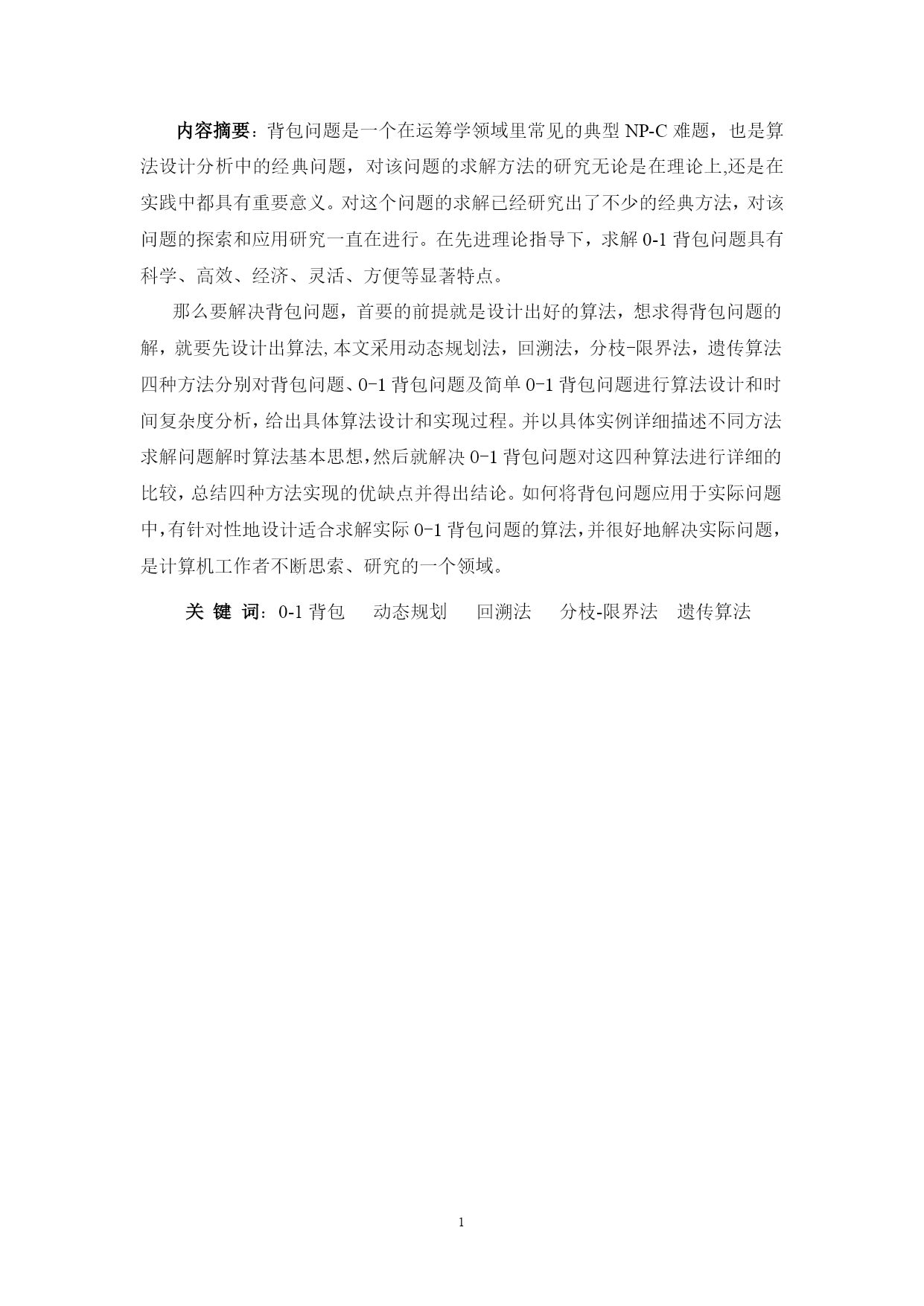 内容摘要：背包问题是一个在运筹学领域里常见的典型 NP-C 难题，也是算法设计分析中的经典问题，对该问题的求解方法的研究无论是在理论上,还是在实践中都具有重要意义。对这个问题的求解已经研究出了不少的经典方法，对该问题的探索和应用研究一直在进行。在先进理论指导下，求解 0-1 背包问题具有科学、高效、经济、灵活、方便等显著特点。

那么要解决背包问题，首要的前提就是设计出好的算法，想求得背包问题的解，就要先设计出算法,本文采用动态规划法，回溯法，分枝-限界法，遗传算法四种方法分别对背包问题、0-1 背包问题及简单 0-1 背包问题进行算法设计和时间复杂度分析，给出具体算法设计和实现过程。并以具体实例详细描述不同方法求解问题解时算法基本思想，然后就解决 0-1 背包问题对这四种算法进行详细的比较，总结四种方法实现的优缺点并得出结论。如何将背包问题应用于实际问题中，有针对性地设计适合求解实际 0-1 背包问题的算法，并很好地解决实际问题，是计算机工作者不断思索、研究的一个领域。

关 键 词：0-1 背包　动态规划　回溯法　分枝-限界法　遗传算法

1